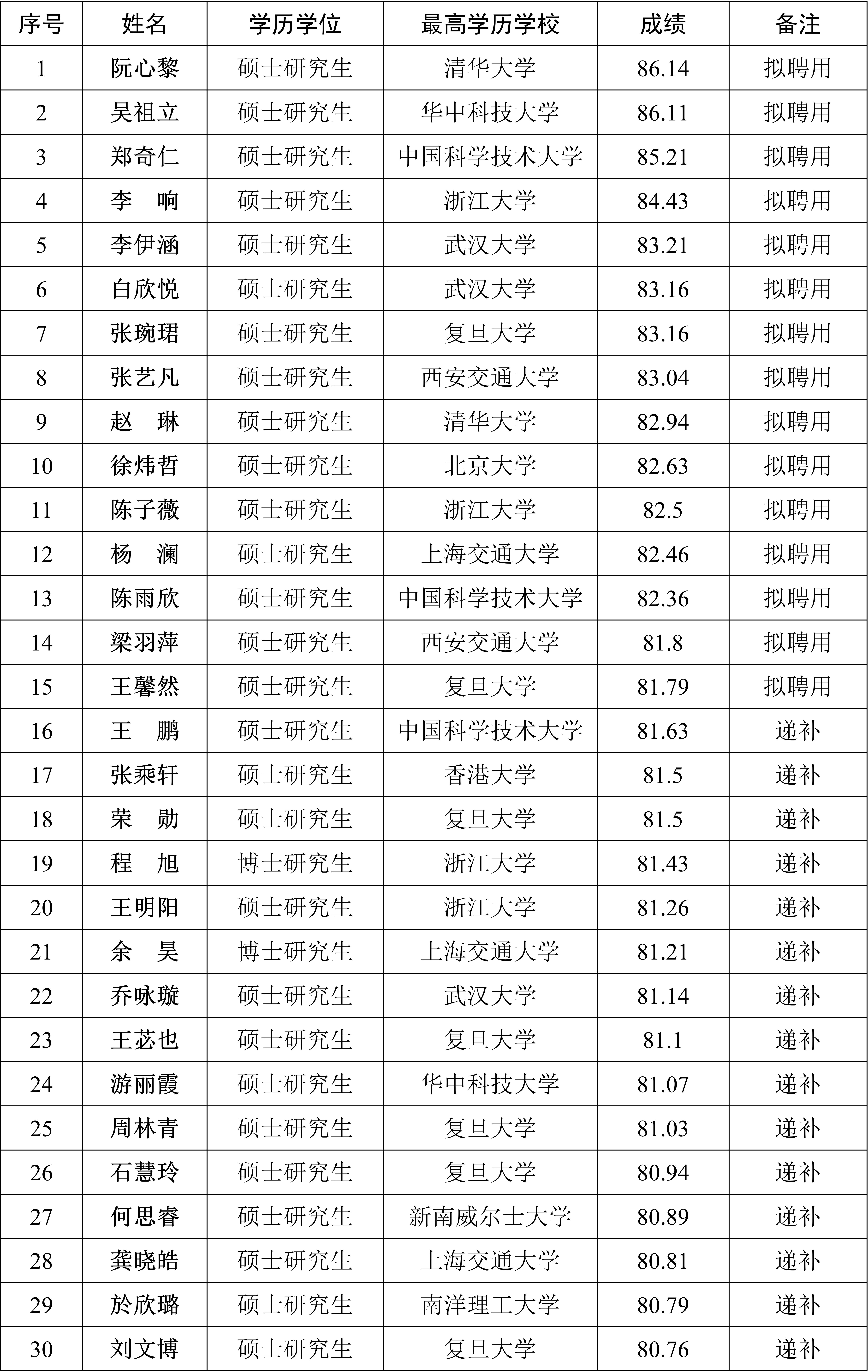 | 序号 | 姓名 | 学历学位 | 最高学历学校 | 成绩 | 备注 |
|---|---|---|---|---|---|
| 1 | 阮心黎 | 硕士研究生 | 清华大学 | 86.14 | 拟聘用 |
| 2 | 吴祖立 | 硕士研究生 | 华中科技大学 | 86.11 | 拟聘用 |
| 3 | 郑奇仁 | 硕士研究生 | 中国科学技术大学 | 85.21 | 拟聘用 |
| 4 | 李　响 | 硕士研究生 | 浙江大学 | 84.43 | 拟聘用 |
| 5 | 李伊涵 | 硕士研究生 | 武汉大学 | 83.21 | 拟聘用 |
| 6 | 白欣悦 | 硕士研究生 | 武汉大学 | 83.16 | 拟聘用 |
| 7 | 张琬珺 | 硕士研究生 | 复旦大学 | 83.16 | 拟聘用 |
| 8 | 张艺凡 | 硕士研究生 | 西安交通大学 | 83.04 | 拟聘用 |
| 9 | 赵　琳 | 硕士研究生 | 清华大学 | 82.94 | 拟聘用 |
| 10 | 徐炜哲 | 硕士研究生 | 北京大学 | 82.63 | 拟聘用 |
| 11 | 陈子薇 | 硕士研究生 | 浙江大学 | 82.5 | 拟聘用 |
| 12 | 杨　澜 | 硕士研究生 | 上海交通大学 | 82.46 | 拟聘用 |
| 13 | 陈雨欣 | 硕士研究生 | 中国科学技术大学 | 82.36 | 拟聘用 |
| 14 | 梁羽萍 | 硕士研究生 | 西安交通大学 | 81.8 | 拟聘用 |
| 15 | 王馨然 | 硕士研究生 | 复旦大学 | 81.79 | 拟聘用 |
| 16 | 王　鹏 | 硕士研究生 | 中国科学技术大学 | 81.63 | 递补 |
| 17 | 张乘轩 | 硕士研究生 | 香港大学 | 81.5 | 递补 |
| 18 | 荣　勋 | 硕士研究生 | 复旦大学 | 81.5 | 递补 |
| 19 | 程　旭 | 博士研究生 | 浙江大学 | 81.43 | 递补 |
| 20 | 王明阳 | 硕士研究生 | 浙江大学 | 81.26 | 递补 |
| 21 | 余　昊 | 博士研究生 | 上海交通大学 | 81.21 | 递补 |
| 22 | 乔咏璇 | 硕士研究生 | 武汉大学 | 81.14 | 递补 |
| 23 | 王苾也 | 硕士研究生 | 复旦大学 | 81.1 | 递补 |
| 24 | 游丽霞 | 硕士研究生 | 华中科技大学 | 81.07 | 递补 |
| 25 | 周林青 | 硕士研究生 | 复旦大学 | 81.03 | 递补 |
| 26 | 石慧玲 | 硕士研究生 | 复旦大学 | 80.94 | 递补 |
| 27 | 何思睿 | 硕士研究生 | 新南威尔士大学 | 80.89 | 递补 |
| 28 | 龚晓皓 | 硕士研究生 | 上海交通大学 | 80.81 | 递补 |
| 29 | 於欣璐 | 硕士研究生 | 南洋理工大学 | 80.79 | 递补 |
| 30 | 刘文博 | 硕士研究生 | 复旦大学 | 80.76 | 递补 |